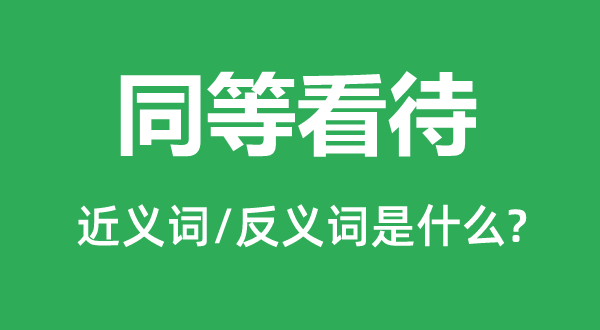 同等看待

近义词/反义词是什么?